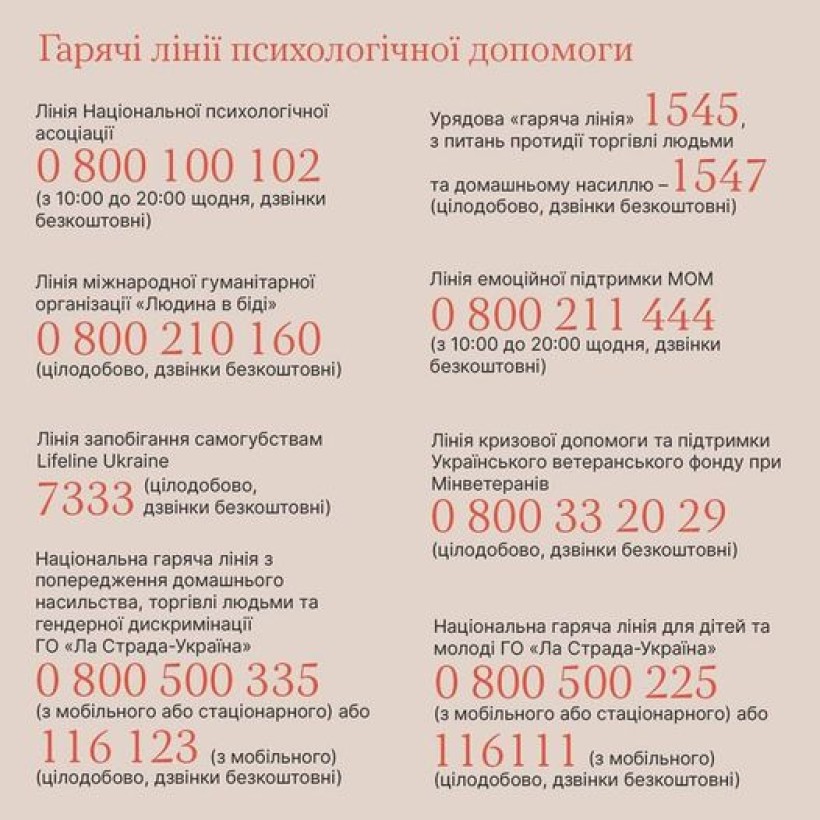 Гарячі лінії психологічної допомоги

Лінія Національної психологічної асоціації
0 800 100 102
(з 10:00 до 20:00 щодня, дзвінки безкоштовні)

Лінія міжнародної гуманітарної організації «Людина в біді»
0 800 210 160
(цілодобово, дзвінки безкоштовні)

Лінія запобігання самогубствам Lifeline Ukraine
7333 (цілодобово, дзвінки безкоштовні)

Національна гаряча лінія з попередження домашнього насильства, торгівлі людьми та гендерної дискримінації ГО «Ла Страда-Україна»
0 800 500 335
(з мобільного або стаціонарного) або
116 123 (з мобільного)
(цілодобово, дзвінки безкоштовні)

Урядова «гаряча лінія» 1545, з питань протидії торгівлі людьми та домашньому насиллю – 1547
(цілодобово, дзвінки безкоштовні)

Лінія емоційної підтримки МОМ
0 800 211 444
(з 10:00 до 20:00 щодня, дзвінки безкоштовні)

Лінія кризової допомоги та підтримки Українського ветеранського фонду при Мінветеранів
0 800 33 20 29
(цілодобово, дзвінки безкоштовні)

Національна гаряча лінія для дітей та молоді ГО «Ла Страда-Україна»
0 800 500 225
(з мобільного або стаціонарного) або
116111 (з мобільного)
(цілодобово, дзвінки безкоштовні)